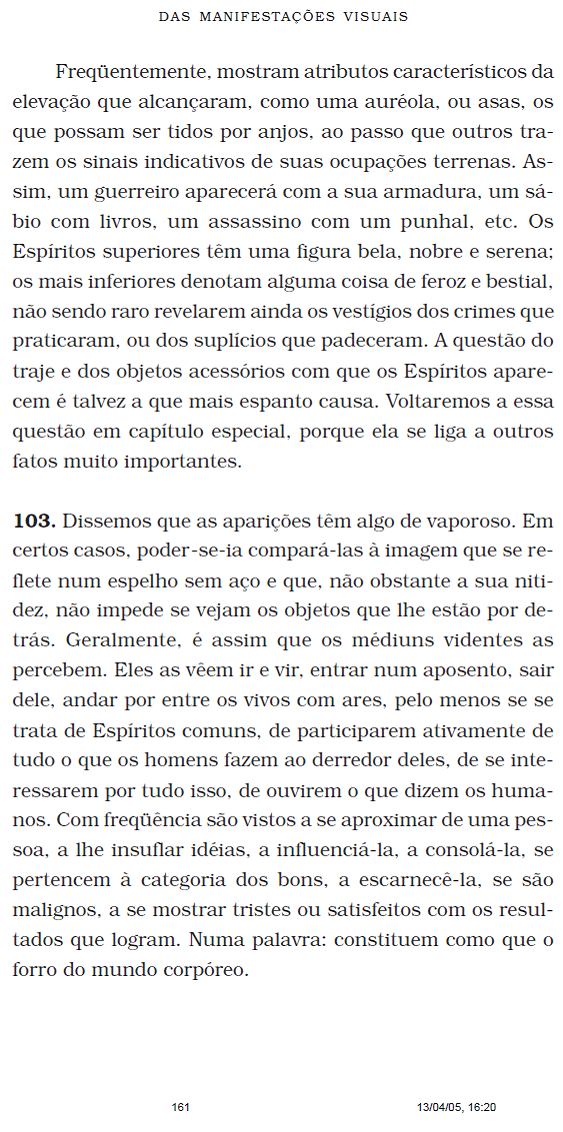 DAS MANIFESTAÇÕES VISUAIS

Freqüentemente, mostram atributos característicos da elevação que alcançaram, como uma auréola, ou asas, os que possam ser tidos por anjos, ao passo que outros trazem os sinais indicativos de suas ocupações terrenas. Assim, um guerreiro aparecerá com a sua armadura, um sábio com livros, um assassino com um punhal, etc. Os Espíritos superiores têm uma figura bela, nobre e serena; os mais inferiores denotam alguma coisa de feroz e bestial, não sendo raro revelarem ainda os vestígios dos crimes que praticaram, ou dos suplícios que padeceram. A questão do traje e dos objetos acessórios com que os Espíritos aparecem é talvez a que mais espanto causa. Voltaremos a essa questão em capítulo especial, porque ela se liga a outros fatos muito importantes.

**103.** Dissemos que as aparições têm algo de vaporoso. Em certos casos, poder-se-ia compará-las à imagem que se reflete num espelho sem aço e que, não obstante a sua nitidez, não impede se vejam os objetos que lhe estão por detrás. Geralmente, é assim que os médiuns videntes as percebem. Eles as vêem ir e vir, entrar num aposento, sair dele, andar por entre os vivos com ares, pelo menos se se trata de Espíritos comuns, de participarem ativamente de tudo o que os homens fazem ao derredor deles, de se interessarem por tudo isso, de ouvirem o que dizem os humanos. Com freqüência são vistos a se aproximar de uma pessoa, a lhe insuflar idéias, a influenciá-la, a consolá-la, se pertencem à categoria dos bons, a escarnecê-la, se são malignos, a se mostrar tristes ou satisfeitos com os resultados que logram. Numa palavra: constituem como que o forro do mundo corpóreo.

161

13/04/05, 16:20